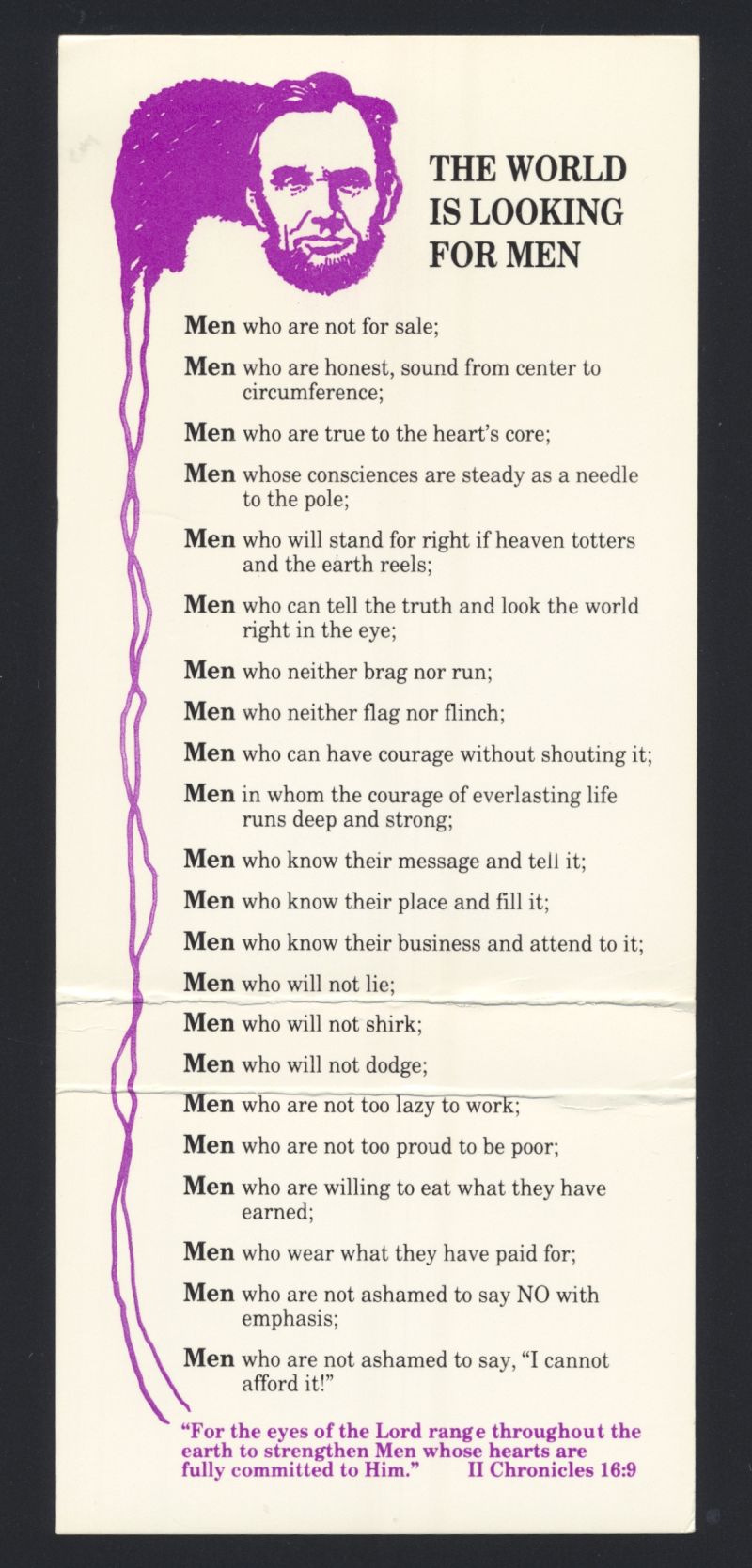 THE WORLD IS LOOKING FOR MEN

Men who are not for sale;

Men who are honest, sound from center to circumference;

Men who are true to the heart's core;

Men whose consciences are steady as a needle to the pole;

Men who will stand for right if heaven totters and the earth reels;

Men who can tell the truth and look the world right in the eye;

Men who neither brag nor run;

Men who neither flag nor flinch;

Men who can have courage without shouting it;

Men in whom the courage of everlasting life runs deep and strong;

Men who know their message and tell it;

Men who know their place and fill it;

Men who know their business and attend to it;

Men who will not lie;

Men who will not shirk;

Men who will not dodge;

Men who are not too lazy to work;

Men who are not too proud to be poor;

Men who are willing to eat what they have earned;

Men who wear what they have paid for;

Men who are not ashamed to say NO with emphasis;

Men who are not ashamed to say, "I cannot afford it!"

"For the eyes of the Lord range throughout the earth to strengthen Men whose hearts are fully committed to Him." II Chronicles 16:9